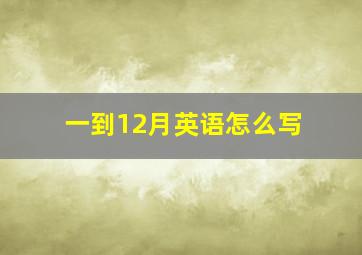 一到12月英语怎么写